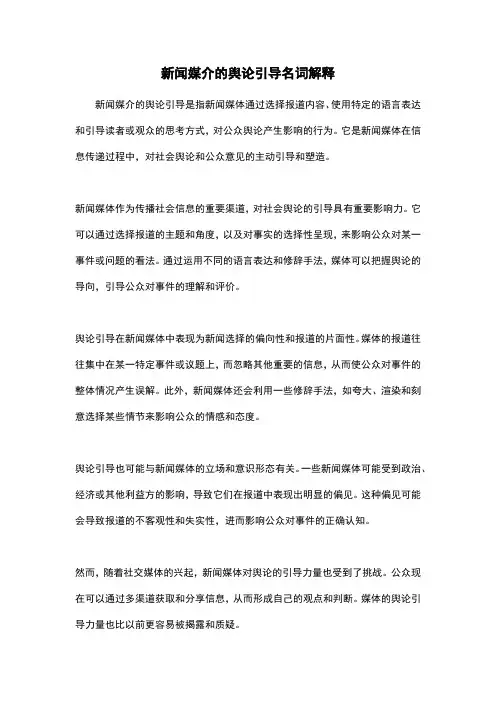 新闻媒介的舆论引导名词解释

新闻媒介的舆论引导是指新闻媒体通过选择报道内容，使用特定的语言表达和引导读者或观众的思考方式，对公众舆论产生影响的行为。它是新闻媒体在信息传递过程中，对社会舆论和公众意见的主动引导和塑造。

新闻媒体作为传播社会信息的重要渠道，对社会舆论的引导具有重要影响力。它可以通过选择报道的主题和角度，以及对事实的选择性呈现，来影响公众对某一事件或问题的看法。通过运用不同的语言表达和修辞手法，媒体可以把握舆论的导向，引导公众对事件的理解和评价。

舆论引导在新闻媒体中表现为新闻选择的偏向性和报道的片面性。媒体的报道往往集中在某一特定事件或议题上，而忽略其他重要的信息，从而使公众对事件的整体情况产生误解。此外，新闻媒体还会利用一些修辞手法，如夸大、渲染和刻意选择某些情节来影响公众的情感和态度。

舆论引导也可能与新闻媒体的立场和意识形态有关。一些新闻媒体可能受到政治、经济或其他利益方的影响，导致它们在报道中表现出明显的偏见。这种偏见可能会导致报道的不客观性和失实性，进而影响公众对事件的正确认知。

然而，随着社交媒体的兴起，新闻媒体对舆论的引导力量也受到了挑战。公众现在可以通过多渠道获取和分享信息，从而形成自己的观点和判断。媒体的舆论引导力量也比以前更容易被揭露和质疑。